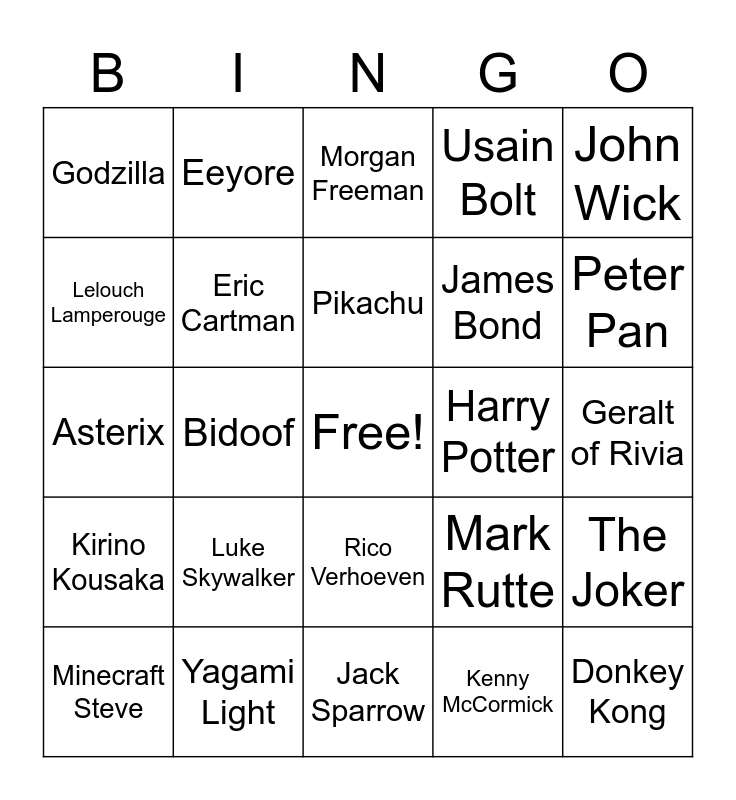 | B | I | N | G | O |
|---|---|---|---|---|
| Godzilla | Eeyore | Morgan Freeman | Usain Bolt | John Wick |
| Lelouch Lamperouge | Eric Cartman | Pikachu | James Bond | Peter Pan |
| Asterix | Bidoof | Free! | Harry Potter | Geralt of Rivia |
| Kirino Kousaka | Luke Skywalker | Rico Verhoeven | Mark Rutte | The Joker |
| Minecraft Steve | Yagami Light | Jack Sparrow | Kenny McCormick | Donkey Kong |